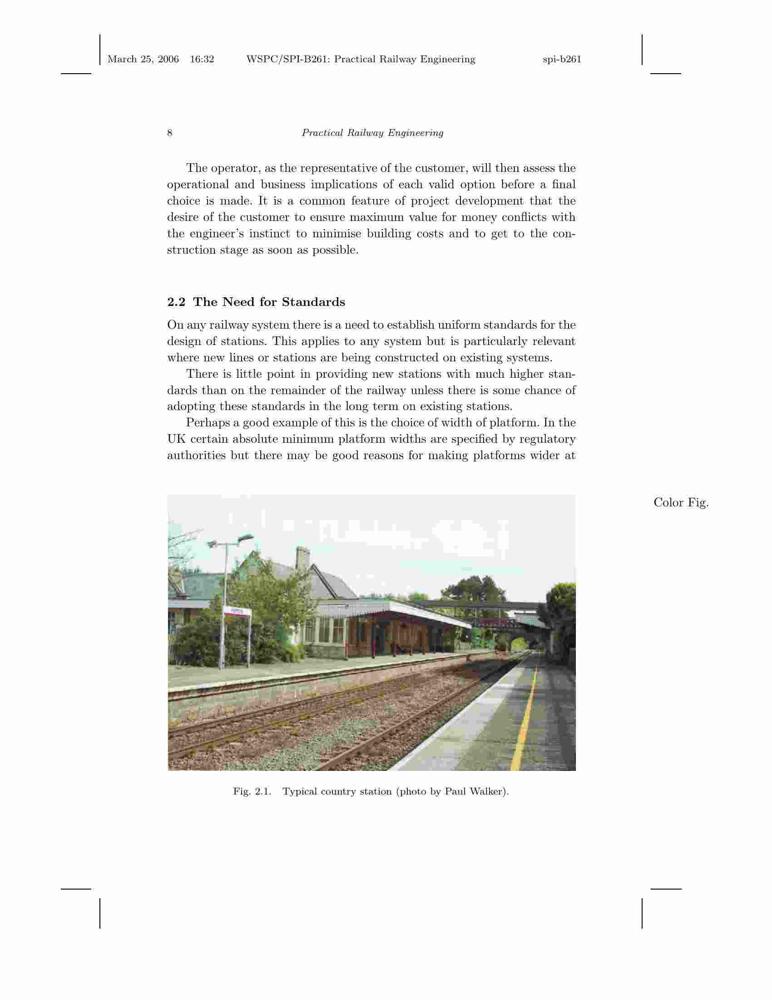 March 25, 2006 16:32 WSPC/SPI-B261: Practical Railway Engineering spi-b261

8 Practical Railway Engineering

The operator, as the representative of the customer, will then assess the operational and business implications of each valid option before a final choice is made. It is a common feature of project development that the desire of the customer to ensure maximum value for money conflicts with the engineer's instinct to minimise building costs and to get to the construction stage as soon as possible.

2.2 The Need for Standards

On any railway system there is a need to establish uniform standards for the design of stations. This applies to any system but is particularly relevant where new lines or stations are being constructed on existing systems.

There is little point in providing new stations with much higher standards than on the remainder of the railway unless there is some chance of adopting these standards in the long term on existing stations.

Perhaps a good example of this is the choice of width of platform. In the UK certain absolute minimum platform widths are specified by regulatory authorities but there may be good reasons for making platforms wider at

Color Fig.

Fig. 2.1. Typical country station (photo by Paul Walker).